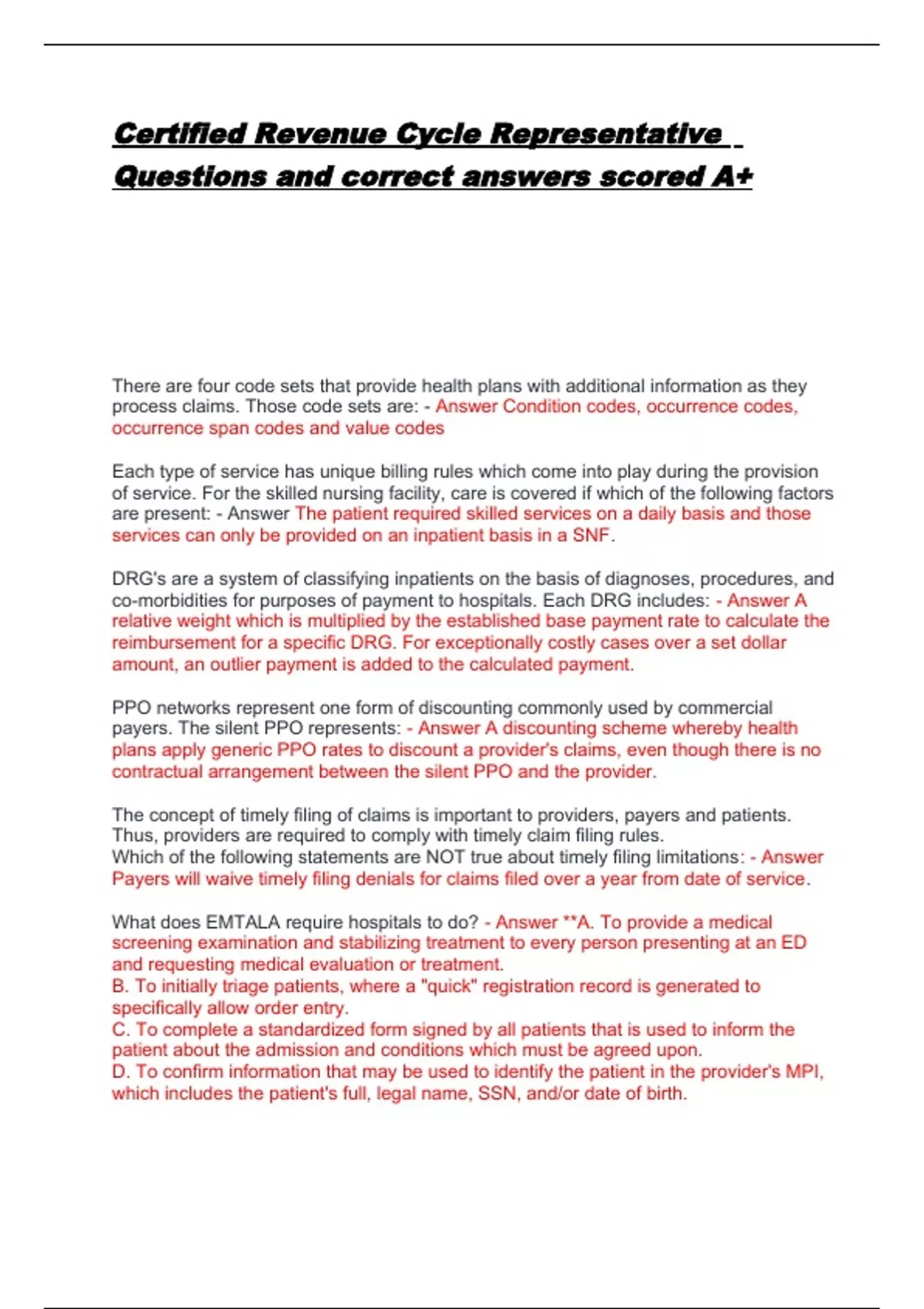 Certified Revenue Cycle Representative Questions and correct answers scored A+

There are four code sets that provide health plans with additional information as they process claims. Those code sets are: - Answer Condition codes, occurrence codes, occurrence span codes and value codes

Each type of service has unique billing rules which come into play during the provision of service. For the skilled nursing facility, care is covered if which of the following factors are present: - Answer The patient required skilled services on a daily basis and those services can only be provided on an inpatient basis in a SNF.

DRG's are a system of classifying inpatients on the basis of diagnoses, procedures, and co-morbidities for purposes of payment to hospitals. Each DRG includes: - Answer A relative weight which is multiplied by the established base payment rate to calculate the reimbursement for a specific DRG. For exceptionally costly cases over a set dollar amount, an outlier payment is added to the calculated payment.

PPO networks represent one form of discounting commonly used by commercial payers. The silent PPO represents: - Answer A discounting scheme whereby health plans apply generic PPO rates to discount a provider's claims, even though there is no contractual arrangement between the silent PPO and the provider.

The concept of timely filing of claims is important to providers, payers and patients. Thus, providers are required to comply with timely claim filing rules.
Which of the following statements are NOT true about timely filing limitations: - Answer Payers will waive timely filing denials for claims filed over a year from date of service.

What does EMTALA require hospitals to do? - Answer **A. To provide a medical screening examination and stabilizing treatment to every person presenting at an ED and requesting medical evaluation or treatment.
B. To initially triage patients, where a "quick" registration record is generated to specifically allow order entry.
C. To complete a standardized form signed by all patients that is used to inform the patient about the admission and conditions which must be agreed upon.
D. To confirm information that may be used to identify the patient in the provider's MPI, which includes the patient's full, legal name, SSN, and/or date of birth.